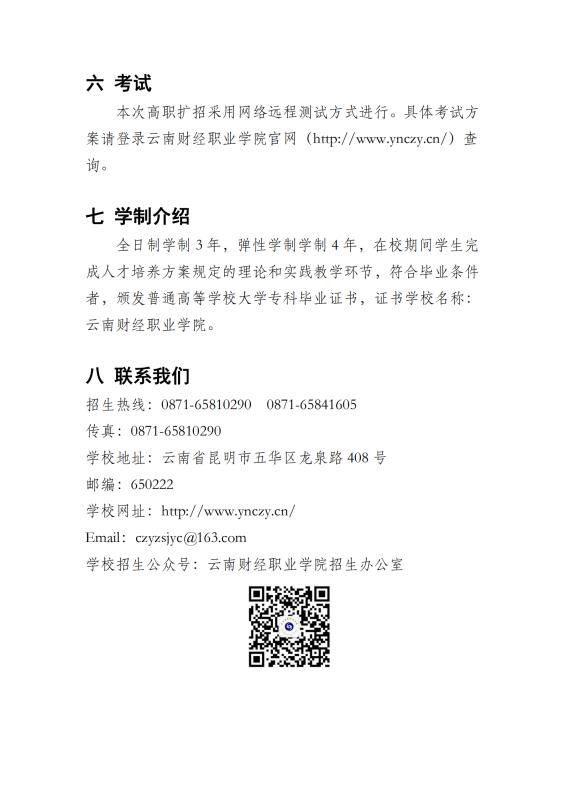 六 考试

本次高职扩招采用网络远程测试方式进行。具体考试方案请登录云南财经职业学院官网（http://www.ynczy.cn/）查询。

七 学制介绍

全日制学制 3 年，弹性学制学制 4 年，在校期间学生完成人才培养方案规定的理论和实践教学环节，符合毕业条件者，颁发普通高等学校大学专科毕业证书，证书学校名称：云南财经职业学院。

八 联系我们

招生热线：0871-65810290　0871-65841605

传真：0871-65810290

学校地址：云南省昆明市五华区龙泉路 408 号

邮编：650222

学校网址：http://www.ynczy.cn/

Email：czyzsjyc@163.com

学校招生公众号：云南财经职业学院招生办公室